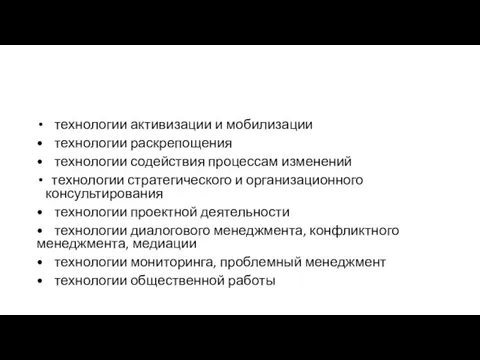 • технологии активизации и мобилизации
• технологии раскрепощения
• технологии содействия процессам изменений
• технологии стратегического и организационного консультирования
• технологии проектной деятельности
• технологии диалогового менеджмента, конфликтного менеджмента, медиации
• технологии мониторинга, проблемный менеджмент
• технологии общественной работы